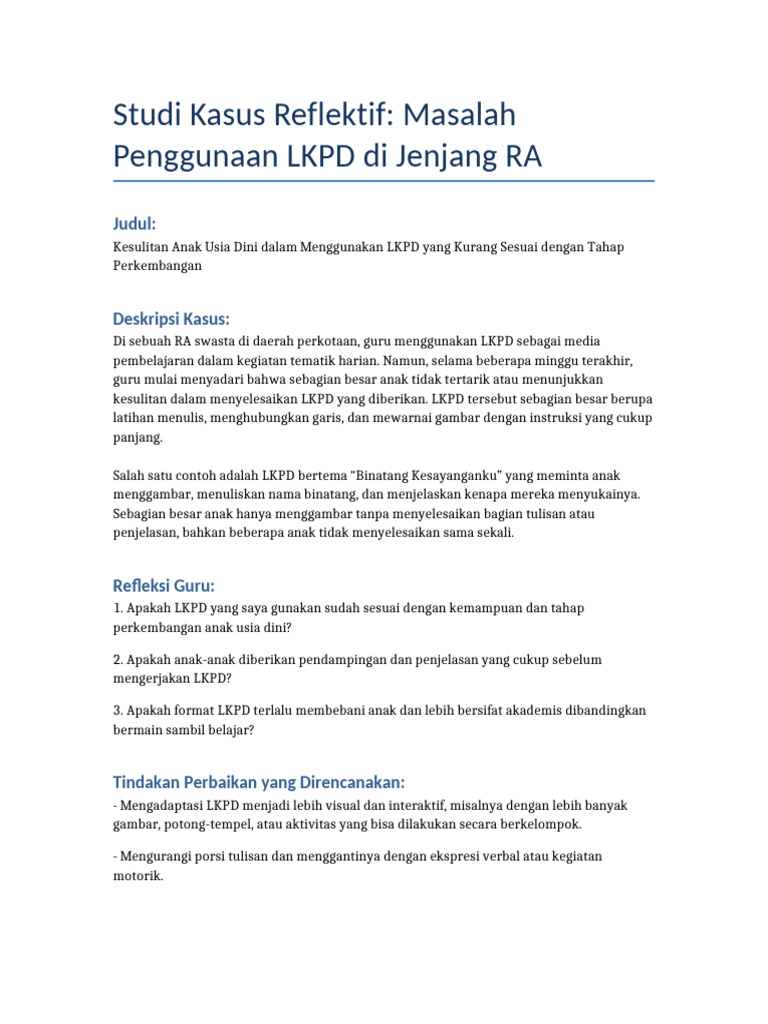 Studi Kasus Reflektif: Masalah Penggunaan LKPD di Jenjang RA

Judul:

Kesulitan Anak Usia Dini dalam Menggunakan LKPD yang Kurang Sesuai dengan Tahap Perkembangan

Deskripsi Kasus:

Di sebuah RA swasta di daerah perkotaan, guru menggunakan LKPD sebagai media pembelajaran dalam kegiatan tematik harian. Namun, selama beberapa minggu terakhir, guru mulai menyadari bahwa sebagian besar anak tidak tertarik atau menunjukkan kesulitan dalam menyelesaikan LKPD yang diberikan. LKPD tersebut sebagian besar berupa latihan menulis, menghubungkan garis, dan mewarnai gambar dengan instruksi yang cukup panjang.

Salah satu contoh adalah LKPD bertema “Binatang Kesayanganku” yang meminta anak menggambar, menuliskan nama binatang, dan menjelaskan kenapa mereka menyukainya. Sebagian besar anak hanya menggambar tanpa menyelesaikan bagian tulisan atau penjelasan, bahkan beberapa anak tidak menyelesaikan sama sekali.

Refleksi Guru:

1. Apakah LKPD yang saya gunakan sudah sesuai dengan kemampuan dan tahap perkembangan anak usia dini?

2. Apakah anak-anak diberikan pendampingan dan penjelasan yang cukup sebelum mengerjakan LKPD?

3. Apakah format LKPD terlalu membebani anak dan lebih bersifat akademis dibandingkan bermain sambil belajar?

Tindakan Perbaikan yang Direncanakan:

- Mengadaptasi LKPD menjadi lebih visual dan interaktif, misalnya dengan lebih banyak gambar, potong-tempel, atau aktivitas yang bisa dilakukan secara berkelompok.

- Mengurangi porsi tulisan dan menggantinya dengan ekspresi verbal atau kegiatan motorik.